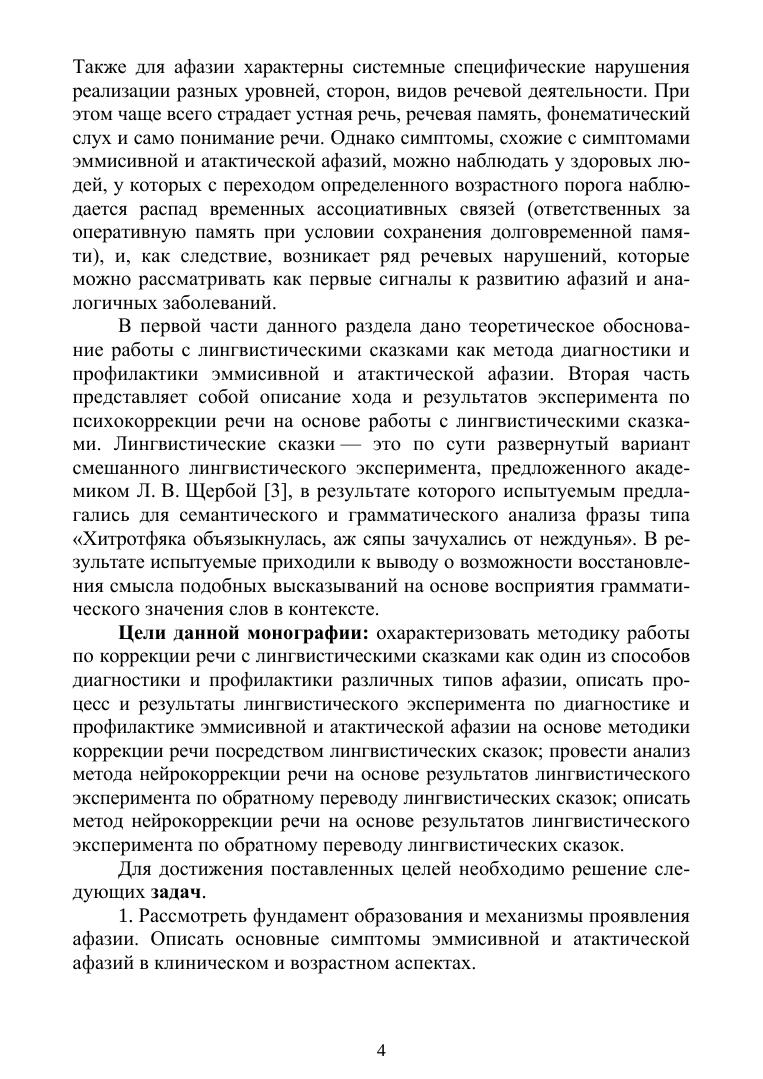 Также для афазии характерны системные специфические нарушения реализации разных уровней, сторон, видов речевой деятельности. При этом чаще всего страдает устная речь, речевая память, фонематический слух и само понимание речи. Однако симптомы, схожие с симптомами эммисивной и атактической афазий, можно наблюдать у здоровых людей, у которых с переходом определенного возрастного порога наблюдается распад временных ассоциативных связей (ответственных за оперативную память при условии сохранения долговременной памяти), и, как следствие, возникает ряд речевых нарушений, которые можно рассматривать как первые сигналы к развитию афазий и аналогичных заболеваний.

В первой части данного раздела дано теоретическое обоснование работы с лингвистическими сказками как метода диагностики и профилактики эммисивной и атактической афазии. Вторая часть представляет собой описание хода и результатов эксперимента по психокоррекции речи на основе работы с лингвистическими сказками. Лингвистические сказки — это по сути развернутый вариант смешанного лингвистического эксперимента, предложенного академиком Л. В. Щербой [3], в результате которого испытуемым предлагались для семантического и грамматического анализа фразы типа «Хитротфяка объязыкнулась, аж сяпы зачухались от неждунья». В результате испытуемые приходили к выводу о возможности восстановления смысла подобных высказываний на основе восприятия грамматического значения слов в контексте.

**Цели данной монографии:** охарактеризовать методику работы по коррекции речи с лингвистическими сказками как один из способов диагностики и профилактики различных типов афазии, описать процесс и результаты лингвистического эксперимента по диагностике и профилактике эммисивной и атактической афазии на основе методики коррекции речи посредством лингвистических сказок; провести анализ метода нейрокоррекции речи на основе результатов лингвистического эксперимента по обратному переводу лингвистических сказок; описать метод нейрокоррекции речи на основе результатов лингвистического эксперимента по обратному переводу лингвистических сказок.

Для достижения поставленных целей необходимо решение следующих **задач**.

1. Рассмотреть фундамент образования и механизмы проявления афазии. Описать основные симптомы эммисивной и атактической афазий в клиническом и возрастном аспектах.

4